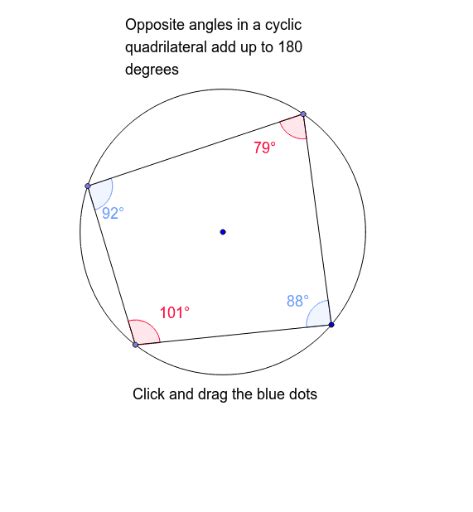 Opposite angles in a cyclic quadrilateral add up to 180 degrees

79°

92°

101°

88°

Click and drag the blue dots